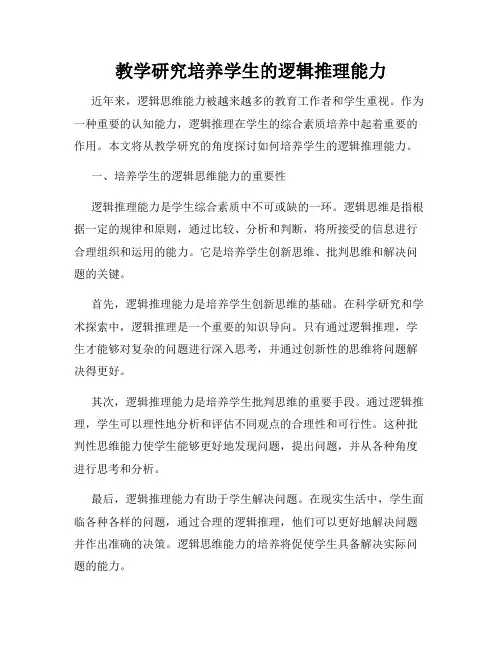 教学研究培养学生的逻辑推理能力

近年来，逻辑思维能力被越来越多的教育工作者和学生重视。作为一种重要的认知能力，逻辑推理在学生的综合素质培养中起着重要的作用。本文将从教学研究的角度探讨如何培养学生的逻辑推理能力。

一、培养学生的逻辑思维能力的重要性

逻辑推理能力是学生综合素质中不可或缺的一环。逻辑思维是指根据一定的规律和原则，通过比较、分析和判断，将所接受的信息进行合理组织和运用的能力。它是培养学生创新思维、批判思维和解决问题的关键。

首先，逻辑推理能力是培养学生创新思维的基础。在科学研究和学术探索中，逻辑推理是一个重要的知识导向。只有通过逻辑推理，学生才能够对复杂的问题进行深入思考，并通过创新性的思维将问题解决得更好。

其次，逻辑推理能力是培养学生批判思维的重要手段。通过逻辑推理，学生可以理性地分析和评估不同观点的合理性和可行性。这种批判性思维能力使学生能够更好地发现问题，提出问题，并从各种角度进行思考和分析。

最后，逻辑推理能力有助于学生解决问题。在现实生活中，学生面临各种各样的问题，通过合理的逻辑推理，他们可以更好地解决问题并作出准确的决策。逻辑思维能力的培养将促使学生具备解决实际问题的能力。